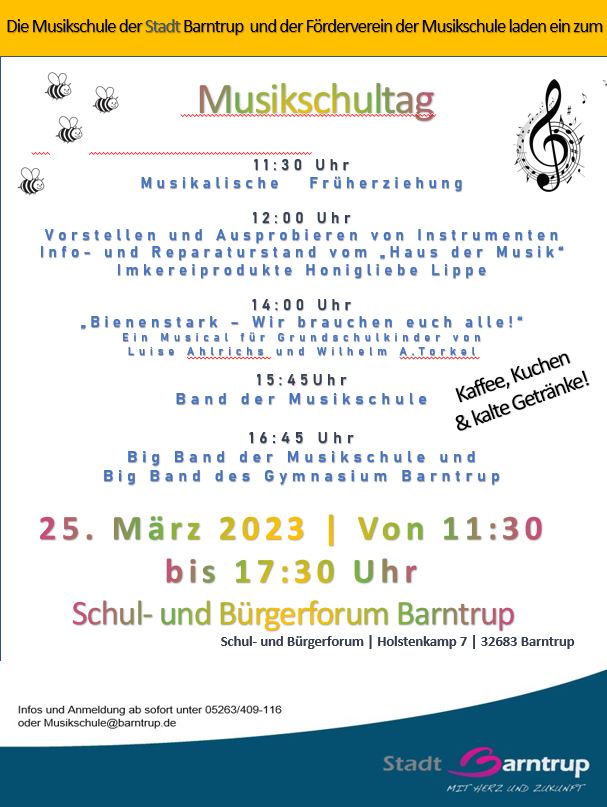 Die Musikschule der Stadt Barntrup und der Förderverein der Musikschule laden ein zum

Musikschultag

11:30 Uhr
Musikalische Früherziehung

12:00 Uhr
Vorstellen und Ausprobieren von Instrumenten
Info- und Reparaturstand vom „Haus der Musik"
Imkereiprodukte Honigliebe Lippe

14:00 Uhr
„Bienenstark – Wir brauchen euch alle!"
Ein Musical für Grundschulkinder von
Luise Ahlrichs und Wilhelm A.Torkel

15:45Uhr
Band der Musikschule

Kaffee, Kuchen & kalte Getränke!

16:45 Uhr
Big Band der Musikschule und
Big Band des Gymnasium Barntrup

25. März 2023 | Von 11:30 bis 17:30 Uhr

Schul- und Bürgerforum Barntrup

Schul- und Bürgerforum | Holstenkamp 7 | 32683 Barntrup

Infos und Anmeldung ab sofort unter 05263/409-116
oder Musikschule@barntrup.de

Stadt Barntrup
MIT HERZ UND ZUKUNFT